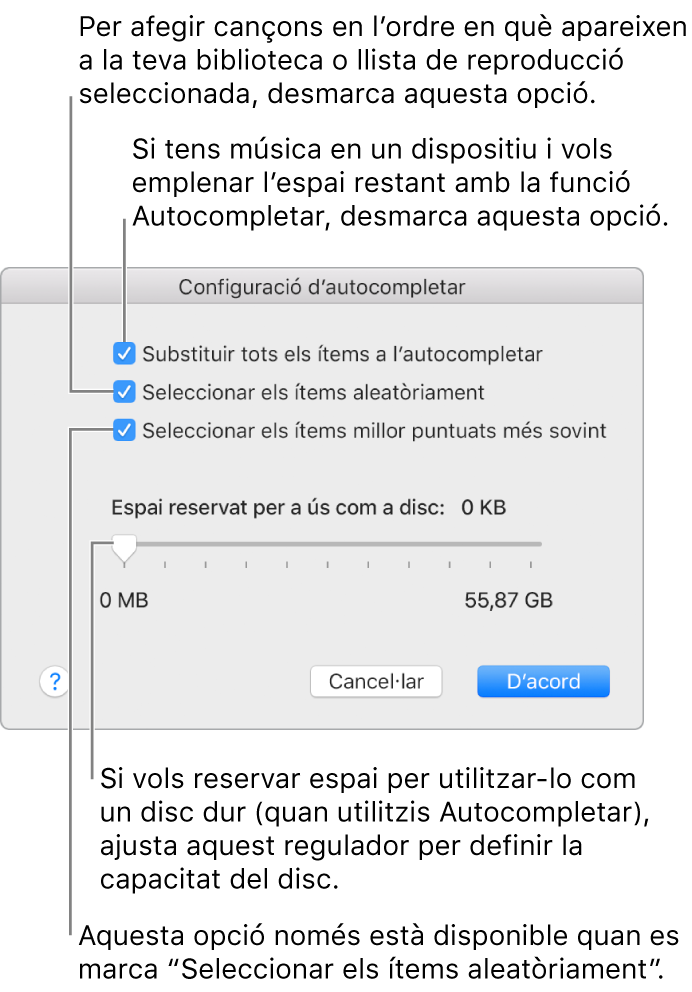 Per afegir cançons en l'ordre en què apareixen a la teva biblioteca o llista de reproducció seleccionada, desmarca aquesta opció.

Si tens música en un dispositiu i vols emplenar l'espai restant amb la funció Autocompletar, desmarca aquesta opció.

Configuració d'autocompletar

Substituir tots els ítems a l'autocompletar

Seleccionar els ítems aleatòriament

Seleccionar els ítems millor puntuats més sovint

Espai reservat per a ús com a disc: 0 KB

0 MB

55,87 GB

?

Cancel·lar

D'acord

Si vols reservar espai per utilitzar-lo com un disc dur (quan utilitzis Autocompletar), ajusta aquest regulador per definir la capacitat del disc.

Aquesta opció només està disponible quan es marca "Seleccionar els ítems aleatòriament".